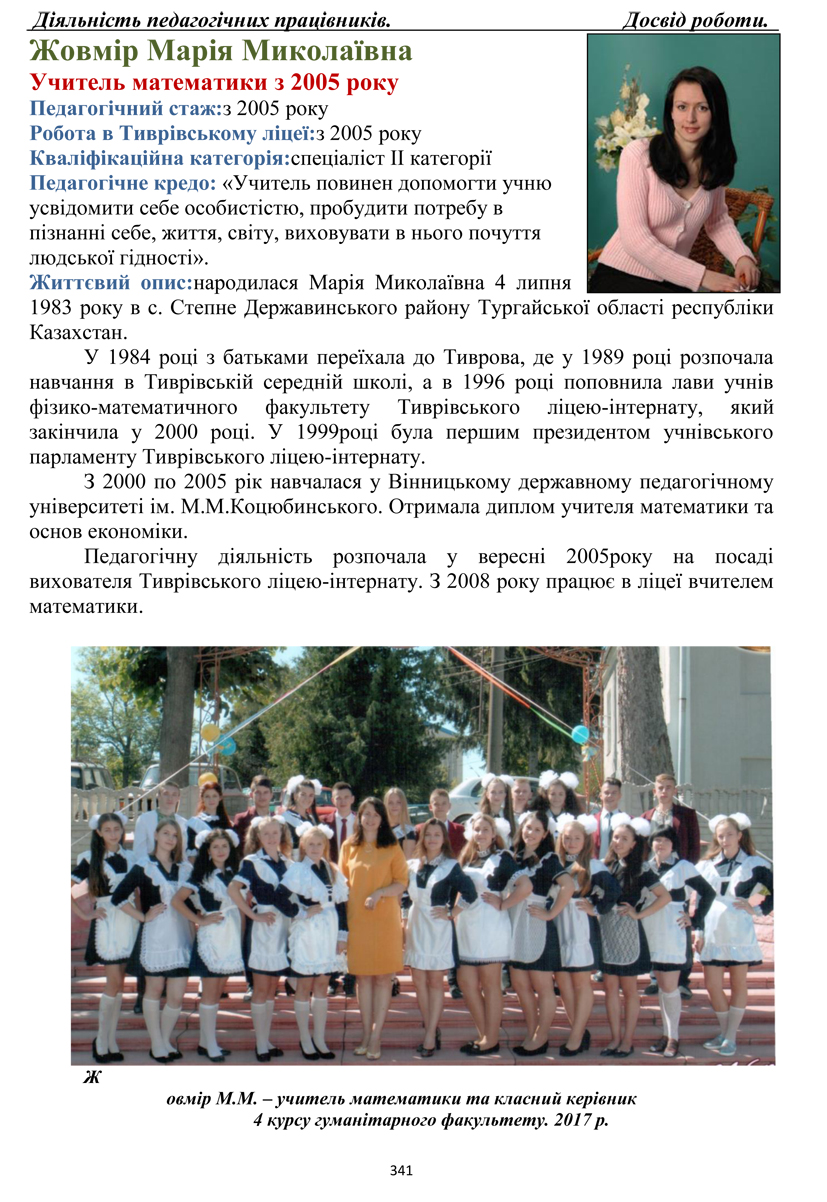 Діяльність педагогічних працівників. Досвід роботи.

Жовмір Марія Миколаївна

Учитель математики з 2005 року

Педагогічний стаж:з 2005 року

Робота в Тиврівському ліцеї:з 2005 року

Кваліфікаційна категорія:спеціаліст ІІ категорії

Педагогічне кредо: «Учитель повинен допомогти учню усвідомити себе особистістю, пробудити потребу в пізнанні себе, життя, світу, виховувати в нього почуття людської гідності».

Життєвий опис:народилася Марія Миколаївна 4 липня 1983 року в с. Степне Державинського району Тургайської області республіки Казахстан.

У 1984 році з батьками переїхала до Тиврова, де у 1989 році розпочала навчання в Тиврівській середній школі, а в 1996 році поповнила лави учнів фізико-математичного факультету Тиврівського ліцею-інтернату, який закінчила у 2000 році. У 1999році була першим президентом учнівського парламенту Тиврівського ліцею-інтернату.

З 2000 по 2005 рік навчалася у Вінницькому державному педагогічному університеті ім. М.М.Коцюбинського. Отримала диплом учителя математики та основ економіки.

Педагогічну діяльність розпочала у вересні 2005року на посаді вихователя Тиврівського ліцею-інтернату. З 2008 року працює в ліцеї вчителем математики.

Ж

овмір М.М. – учитель математики та класний керівник 4 курсу гуманітарного факультету. 2017 р.

341